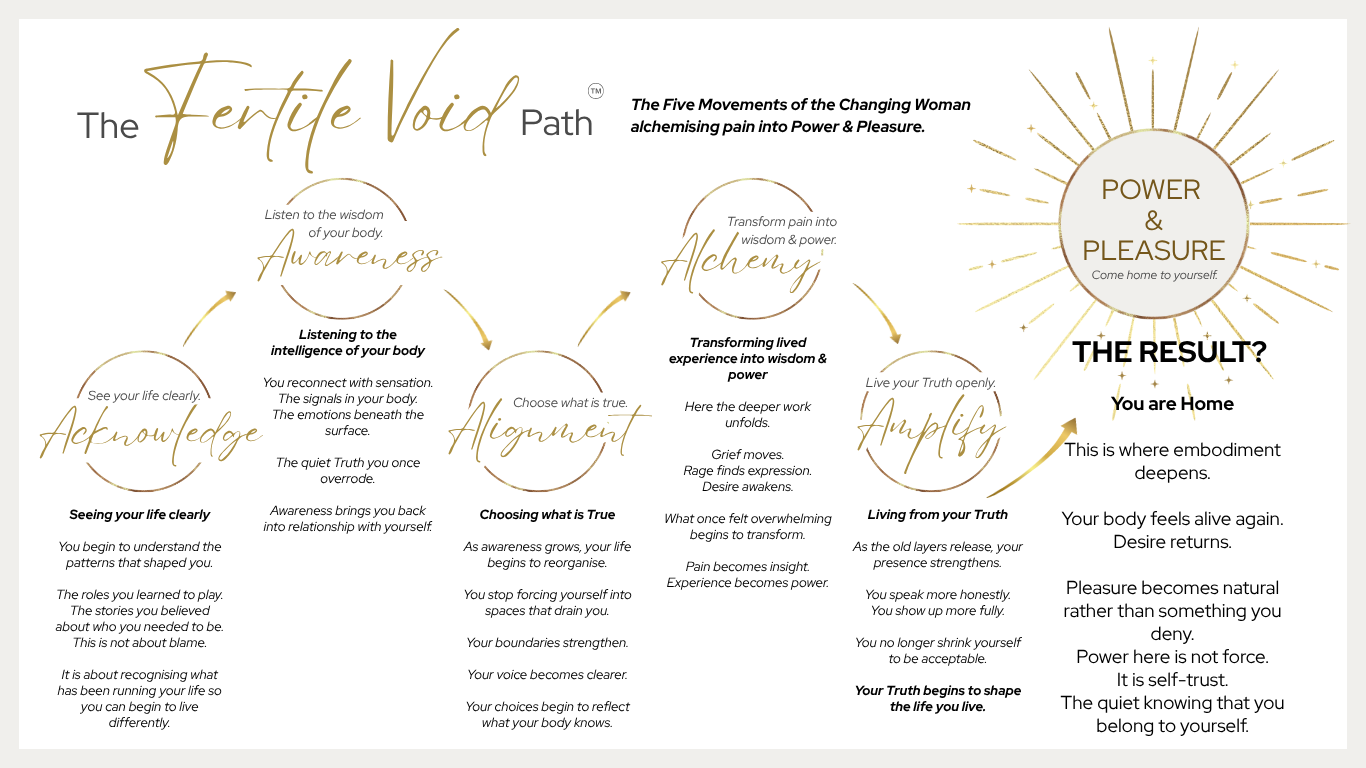 The Fertile Void Path ™

The Five Movements of the Changing Woman alchemising pain into Power & Pleasure.

See your life clearly.
Acknowledge

Seeing your life clearly

You begin to understand the patterns that shaped you.

The roles you learned to play. The stories you believed about who you needed to be. This is not about blame.

It is about recognising what has been running your life so you can begin to live differently.

Listen to the wisdom of your body.
Awareness

Listening to the intelligence of your body

You reconnect with sensation. The signals in your body. The emotions beneath the surface.

The quiet Truth you once overrode.

Awareness brings you back into relationship with yourself.

Choose what is true.
Alignment

Choosing what is True

As awareness grows, your life begins to reorganise.

You stop forcing yourself into spaces that drain you.

Your boundaries strengthen.

Your voice becomes clearer.

Your choices begin to reflect what your body knows.

Transform pain into wisdom & power.
Alchemy

Transforming lived experience into wisdom & power

Here the deeper work unfolds.

Grief moves. Rage finds expression. Desire awakens.

What once felt overwhelming begins to transform.

Pain becomes insight. Experience becomes power.

Live your Truth openly.
Amplify

Living from your Truth

As the old layers release, your presence strengthens.

You speak more honestly. You show up more fully.

You no longer shrink yourself to be acceptable.

Your Truth begins to shape the life you live.

POWER & PLEASURE
Come home to yourself.

THE RESULT?

You are Home

This is where embodiment deepens.

Your body feels alive again. Desire returns.

Pleasure becomes natural rather than something you deny.
Power here is not force.
It is self-trust.
The quiet knowing that you belong to yourself.